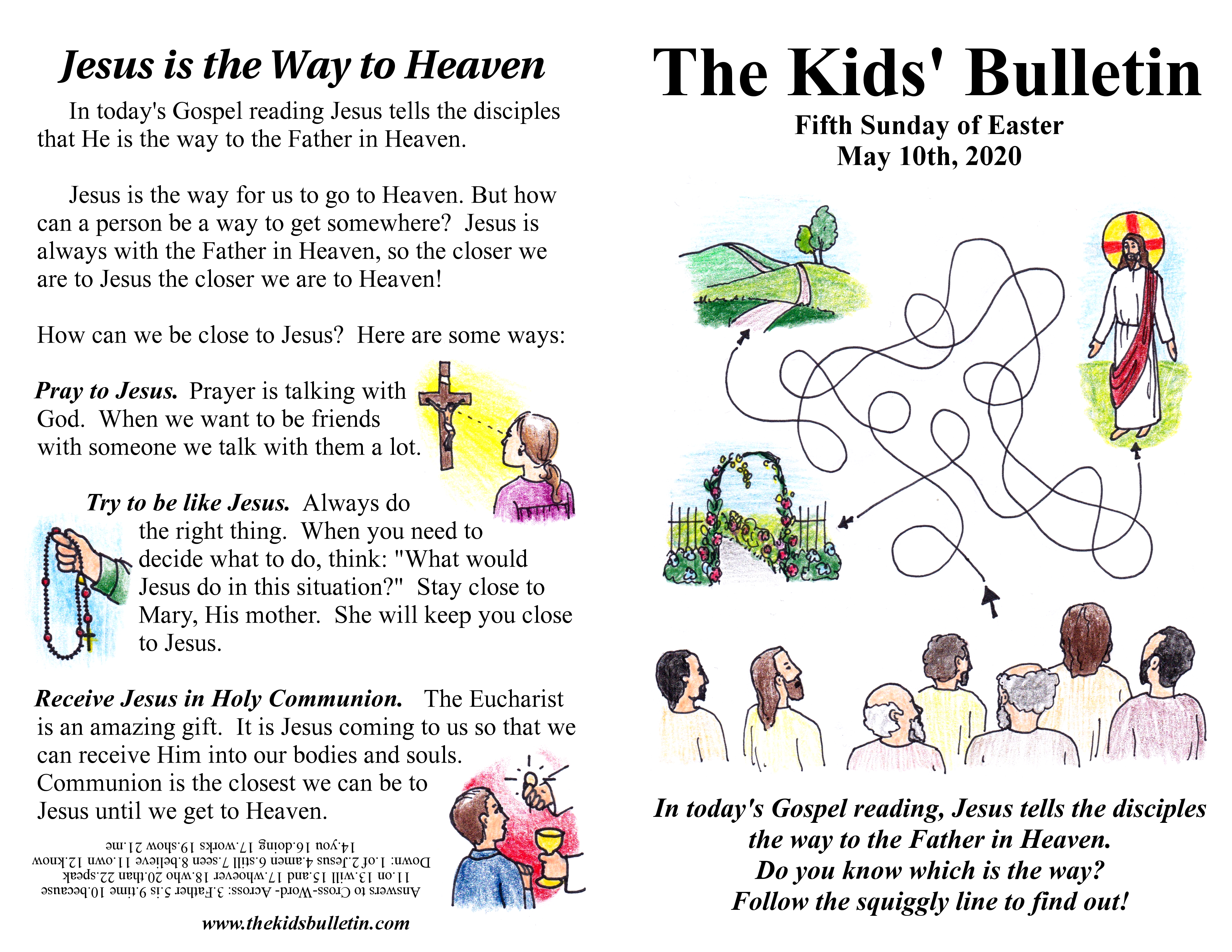 Jesus is the Way to Heaven

In today's Gospel reading Jesus tells the disciples that He is the way to the Father in Heaven.

Jesus is the way for us to go to Heaven. But how can a person be a way to get somewhere? Jesus is always with the Father in Heaven, so the closer we are to Jesus the closer we are to Heaven!

How can we be close to Jesus? Here are some ways:

Pray to Jesus. Prayer is talking with God. When we want to be friends with someone we talk with them a lot.

Try to be like Jesus. Always do the right thing. When you need to decide what to do, think: "What would Jesus do in this situation?" Stay close to Mary, His mother. She will keep you close to Jesus.

Receive Jesus in Holy Communion. The Eucharist is an amazing gift. It is Jesus coming to us so that we can receive Him into our bodies and souls. Communion is the closest we can be to Jesus until we get to Heaven.

Answers to Cross-Word- Across: 3.Father 5.is 9.time 10.because 11.on 13.will 15.and 17.whoever 18.who 20.than 22.speak Down: 1.of 2.Jesus 4.amen 6.still 7.seen 8.believe 11.own 12.know 14.you 16.doing 17.works 19.show 21.me

www.thekidsbulletin.com

The Kids' Bulletin

Fifth Sunday of Easter
May 10th, 2020

In today's Gospel reading, Jesus tells the disciples the way to the Father in Heaven.
Do you know which is the way?
Follow the squiggly line to find out!